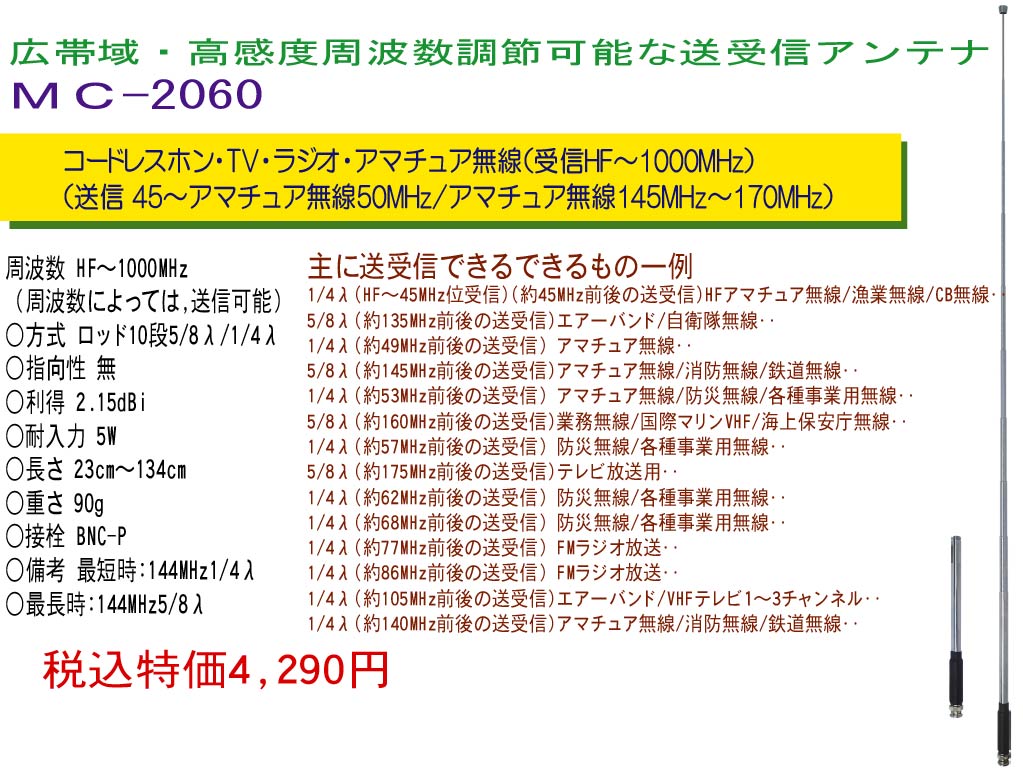 広帯域・高感度周波数調節可能な送受信アンテナ
ＭＣ-2060

コードレスホン・TV・ラジオ・アマチュア無線(受信HF～1000MHz)
(送信 45～アマチュア無線50MHz/アマチュア無線145MHz～170MHz)

周波数 HF～1000MHz
(周波数によっては,送信可能)
○方式 ロッド10段5/8λ/1/4λ
○指向性 無
○利得 2.15dBi
○耐入力 5W
○長さ 23cm～134cm
○重さ 90g
○接栓 BNC-P
○備考 最短時:144MHz1/4λ
○最長時:144MHz5/8λ

主に送受信できるできるもの一例
1/4λ(HF～45MHz位受信)(約45MHz前後の送受信)HFアマチュア無線/漁業無線/CB無線･･
5/8λ(約135MHz前後の送受信)エアーバンド/自衛隊無線･･
1/4λ(約49MHz前後の送受信)アマチュア無線･･
5/8λ(約145MHz前後の送受信)アマチュア無線/消防無線/鉄道無線･･
1/4λ(約53MHz前後の送受信)アマチュア無線/防災無線/各種事業用無線･･
5/8λ(約160MHz前後の送受信)業務無線/国際マリンVHF/海上保安庁無線･･
1/4λ(約57MHz前後の送受信)防災無線/各種事業用無線･･
5/8λ(約175MHz前後の送受信)テレビ放送用･･
1/4λ(約62MHz前後の送受信)防災無線/各種事業用無線･･
1/4λ(約68MHz前後の送受信)防災無線/各種事業用無線･･
1/4λ(約77MHz前後の送受信)FMラジオ放送･･
1/4λ(約86MHz前後の送受信)FMラジオ放送･･
1/4λ(約105MHz前後の送受信)エアーバンド/VHFテレビ1～3チャンネル･･
1/4λ(約140MHz前後の送受信)アマチュア無線/消防無線/鉄道無線･･

税込特価4,290円